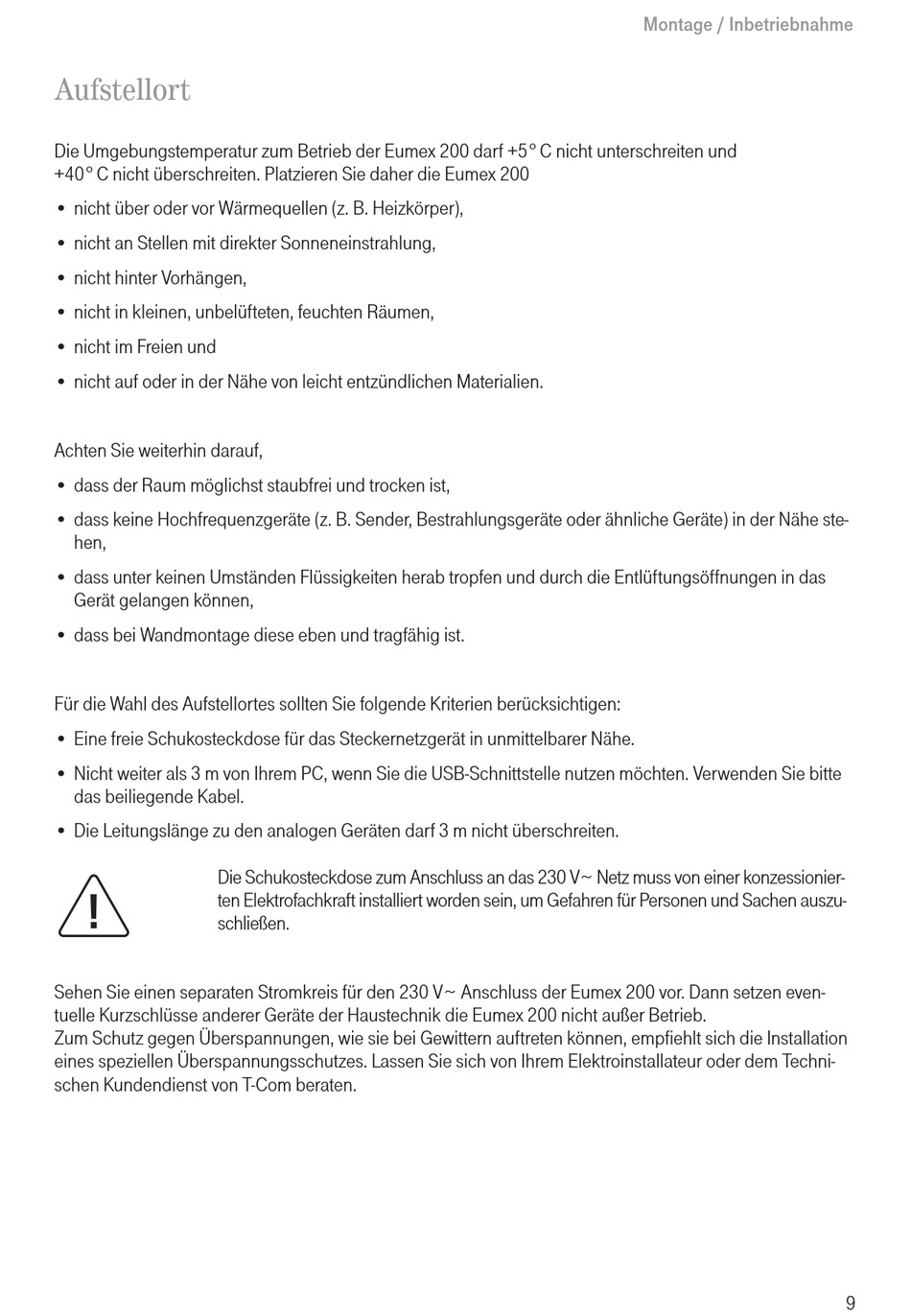 Montage / Inbetriebnahme

Aufstellort

Die Umgebungstemperatur zum Betrieb der Eumex 200 darf +5° C nicht unterschreiten und +40° C nicht überschreiten. Platzieren Sie daher die Eumex 200

• nicht über oder vor Wärmequellen (z. B. Heizkörper),
• nicht an Stellen mit direkter Sonneneinstrahlung,
• nicht hinter Vorhängen,
• nicht in kleinen, unbelüfteten, feuchten Räumen,
• nicht im Freien und
• nicht auf oder in der Nähe von leicht entzündlichen Materialien.

Achten Sie weiterhin darauf,

• dass der Raum möglichst staubfrei und trocken ist,
• dass keine Hochfrequenzgeräte (z. B. Sender, Bestrahlungsgeräte oder ähnliche Geräte) in der Nähe stehen,
• dass unter keinen Umständen Flüssigkeiten herab tropfen und durch die Entlüftungsöffnungen in das Gerät gelangen können,
• dass bei Wandmontage diese eben und tragfähig ist.

Für die Wahl des Aufstellortes sollten Sie folgende Kriterien berücksichtigen:

• Eine freie Schukosteckdose für das Steckernetzgerät in unmittelbarer Nähe.
• Nicht weiter als 3 m von Ihrem PC, wenn Sie die USB-Schnittstelle nutzen möchten. Verwenden Sie bitte das beiliegende Kabel.
• Die Leitungslänge zu den analogen Geräten darf 3 m nicht überschreiten.

!

Die Schukosteckdose zum Anschluss an das 230 V~ Netz muss von einer konzessionierten Elektrofachkraft installiert worden sein, um Gefahren für Personen und Sachen auszuschließen.

Sehen Sie einen separaten Stromkreis für den 230 V~ Anschluss der Eumex 200 vor. Dann setzen eventuelle Kurzschlüsse anderer Geräte der Haustechnik die Eumex 200 nicht außer Betrieb.
Zum Schutz gegen Überspannungen, wie sie bei Gewittern auftreten können, empfiehlt sich die Installation eines speziellen Überspannungsschutzes. Lassen Sie sich von Ihrem Elektroinstallateur oder dem Technischen Kundendienst von T-Com beraten.

9